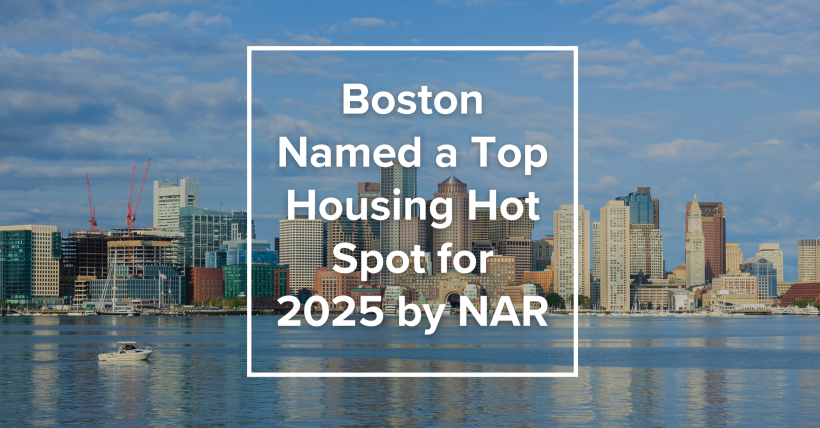 Boston Named a Top Housing Hot Spot for 2025 by NAR